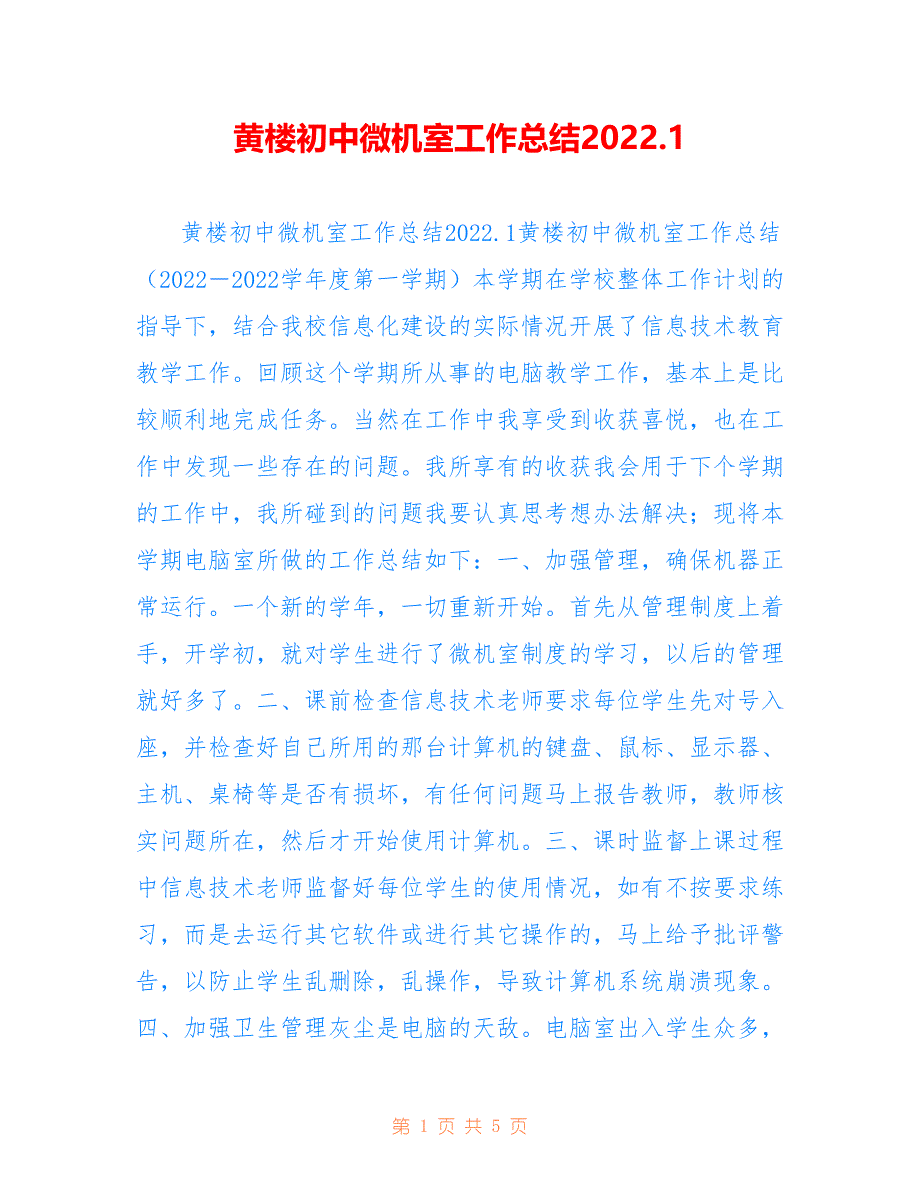 黄楼初中微机室工作总结2022.1

黄楼初中微机室工作总结2022.1黄楼初中微机室工作总结（2022－2022学年度第一学期）本学期在学校整体工作计划的指导下，结合我校信息化建设的实际情况开展了信息技术教育教学工作。回顾这个学期所从事的电脑教学工作，基本上是比较顺利地完成任务。当然在工作中我享受到收获喜悦，也在工作中发现一些存在的问题。我所享有的收获我会用于下个学期的工作中，我所碰到的问题我要认真思考想办法解决；现将本学期电脑室所做的工作总结如下：一、加强管理，确保机器正常运行。一个新的学年，一切重新开始。首先从管理制度上着手，开学初，就对学生进行了微机室制度的学习，以后的管理就好多了。二、课前检查信息技术老师要求每位学生先对号入座，并检查好自己所用的那台计算机的键盘、鼠标、显示器、主机、桌椅等是否有损坏，有任何问题马上报告教师，教师核实问题所在，然后才开始使用计算机。三、课时监督上课过程中信息技术老师监督好每位学生的使用情况，如有不按要求练习，而是去运行其它软件或进行其它操作的，马上给予批评警告，以防止学生乱删除，乱操作，导致计算机系统崩溃现象。四、加强卫生管理灰尘是电脑的天敌。电脑室出入学生众多，

第 1 页 共 5 页